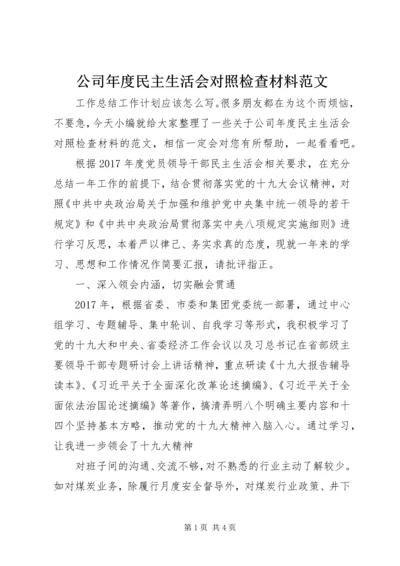 公司年度民主生活会对照检查材料范文

工作总结工作计划应该怎么写。很多朋友都在为这个而烦恼，不要急，今天小编就给大家整理了一些关于公司年度民主生活会对照检查材料的范文，相信一定会对您有所帮助，一起看看吧。

根据2017年度党员领导干部民主生活会相关要求，在充分总结一年工作的前提下，结合贯彻落实党的十九大会议精神，对照《中共中央政治局关于加强和维护党中央集中统一领导的若干规定》和《中共中央政治局贯彻落实中央八项规定实施细则》进行学习反思，本着严以律己、务实求真的态度，现就一年来的学习、思想和工作情况作简要汇报，请批评指正。

一、深入领会内涵，切实融会贯通

2017年，根据省委、市委和集团党委统一部署，通过中心组学习、专题辅导、集中轮训、自我学习等形式，我积极学习了党的十九大和中央、省委经济工作会议以及习总书记在省部级主要领导干部专题研讨会上讲话精神，重点研读《十九大报告辅导读本》、《习近平关于全面深化改革论述摘编》、《习近平关于全面依法治国论述摘编》等著作，搞清弄明八个明确主要内容和十四个坚持基本方略，推动党的十九大精神入脑入心。通过学习，让我进一步领会了十九大精神

对班子间的沟通、交流不够，对不熟悉的行业主动了解较少。如对煤炭业务，除履行月度安全督导外，对煤炭行业政策、井下

第1页 共4页